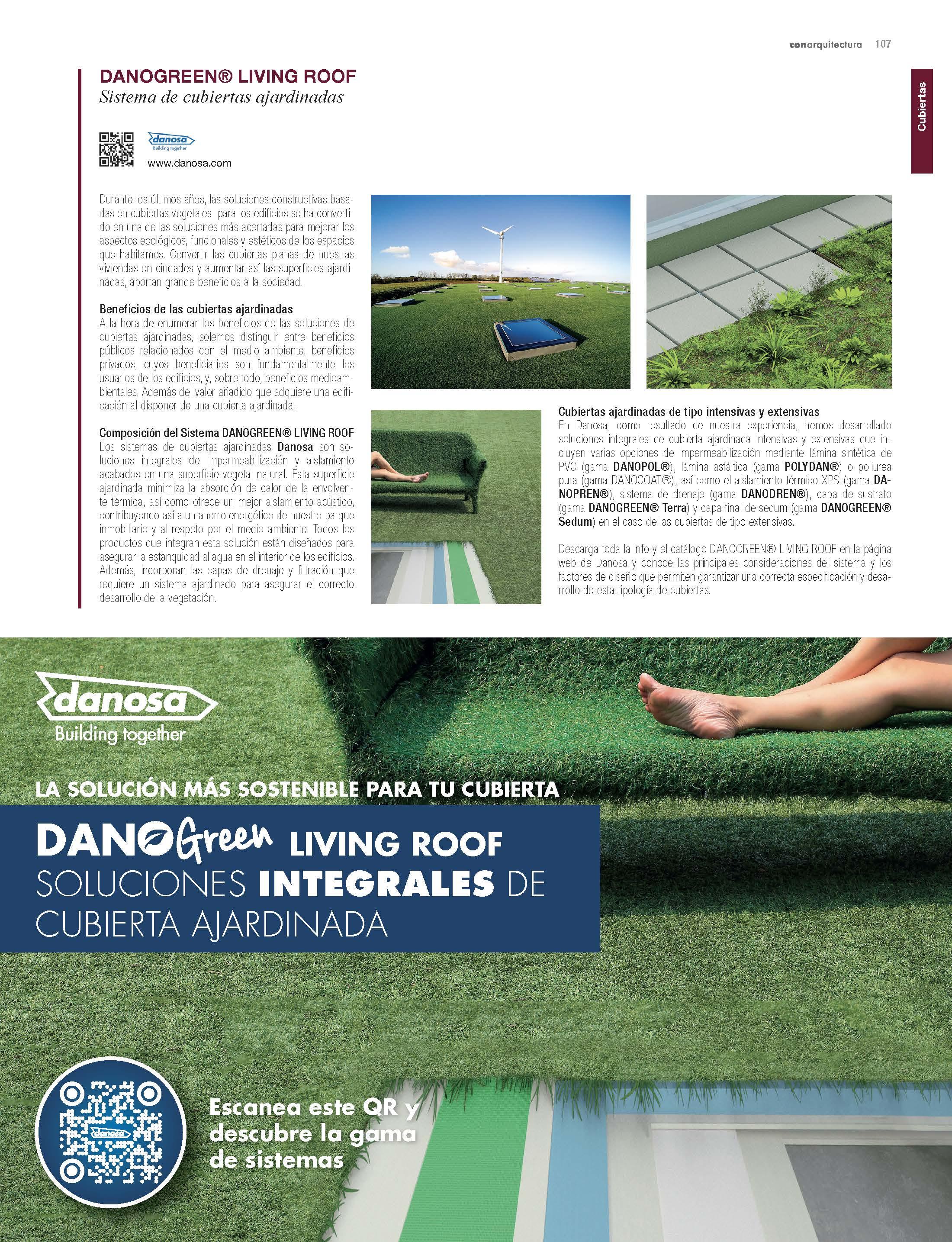 conarquitectura 107

Cubiertas

DANOGREEN® LIVING ROOF
Sistema de cubiertas ajardinadas

danosa
Building together
www.danosa.com

Durante los últimos años, las soluciones constructivas basadas en cubiertas vegetales para los edificios se ha convertido en una de las soluciones más acertadas para mejorar los aspectos ecológicos, funcionales y estéticos de los espacios que habitamos. Convertir las cubiertas planas de nuestras viviendas en ciudades y aumentar así las superficies ajardinadas, aportan grande beneficios a la sociedad.

Beneficios de las cubiertas ajardinadas
A la hora de enumerar los beneficios de las soluciones de cubiertas ajardinadas, solemos distinguir entre beneficios públicos relacionados con el medio ambiente, beneficios privados, cuyos beneficiarios son fundamentalmente los usuarios de los edificios, y, sobre todo, beneficios medioambientales. Además del valor añadido que adquiere una edificación al disponer de una cubierta ajardinada.

Composición del Sistema DANOGREEN® LIVING ROOF
Los sistemas de cubiertas ajardinadas Danosa son soluciones integrales de impermeabilización y aislamiento acabados en una superficie vegetal natural. Esta superficie ajardinada minimiza la absorción de calor de la envolvente térmica, así como ofrece un mejor aislamiento acústico, contribuyendo así a un ahorro energético de nuestro parque inmobiliario y al respeto por el medio ambiente. Todos los productos que integran esta solución están diseñados para asegurar la estanquidad al agua en el interior de los edificios. Además, incorporan las capas de drenaje y filtración que requiere un sistema ajardinado para asegurar el correcto desarrollo de la vegetación.

Cubiertas ajardinadas de tipo intensivas y extensivas
En Danosa, como resultado de nuestra experiencia, hemos desarrollado soluciones integrales de cubierta ajardinada intensivas y extensivas que incluyen varias opciones de impermeabilización mediante lámina sintética de PVC (gama DANOPOL®), lámina asfáltica (gama POLYDAN®) o poliurea pura (gama DANOCOAT®), así como el aislamiento térmico XPS (gama DANOPREN®), sistema de drenaje (gama DANODREN®), capa de sustrato (gama DANOGREEN® Terra) y capa final de sedum (gama DANOGREEN® Sedum) en el caso de las cubiertas de tipo extensivas.

Descarga toda la info y el catálogo DANOGREEN® LIVING ROOF en la página web de Danosa y conoce las principales consideraciones del sistema y los factores de diseño que permiten garantizar una correcta especificación y desarrollo de esta tipología de cubiertas.

danosa
Building together

LA SOLUCIÓN MÁS SOSTENIBLE PARA TU CUBIERTA

DANOGreen LIVING ROOF
SOLUCIONES INTEGRALES DE CUBIERTA AJARDINADA

danosa

Escanea este QR y descubre la gama de sistemas